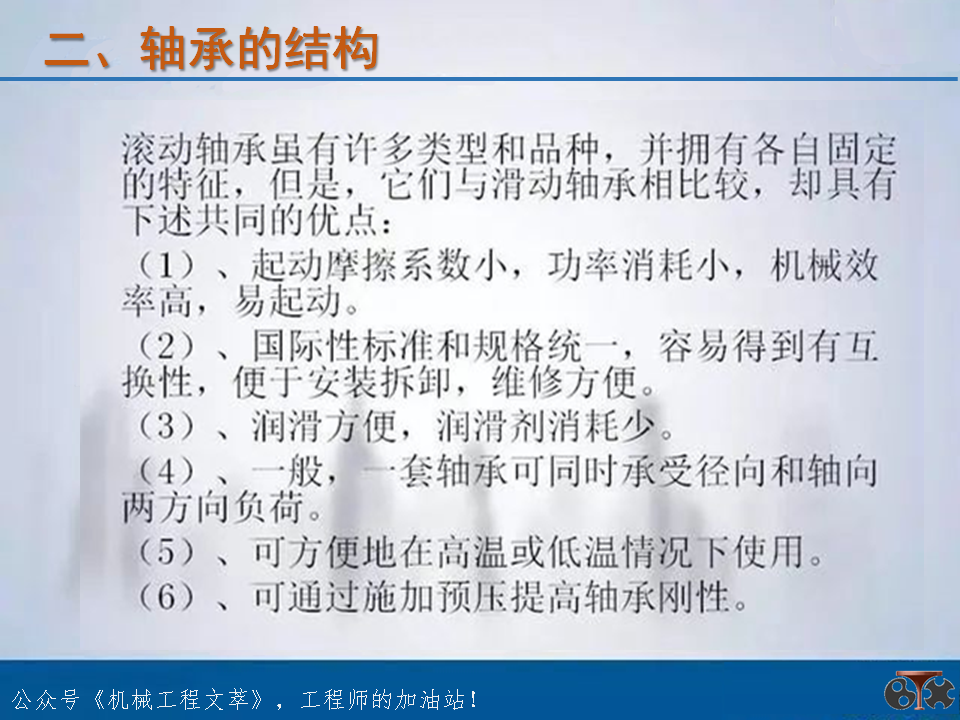 二、轴承的结构

滚动轴承虽有许多类型和品种，并拥有各自固定的特征，但是，它们与滑动轴承相比较，却具有下述共同的优点：

（1）、起动摩擦系数小，功率消耗小，机械效率高，易起动。

（2）、国际性标准和规格统一，容易得到有互换性，便于安装拆卸，维修方便。

（3）、润滑方便，润滑剂消耗少。

（4）、一般，一套轴承可同时承受径向和轴向两方向负荷。

（5）、可方便地在高温或低温情况下使用。

（6）、可通过施加预压提高轴承刚性。

公众号《机械工程文萃》，工程师的加油站！